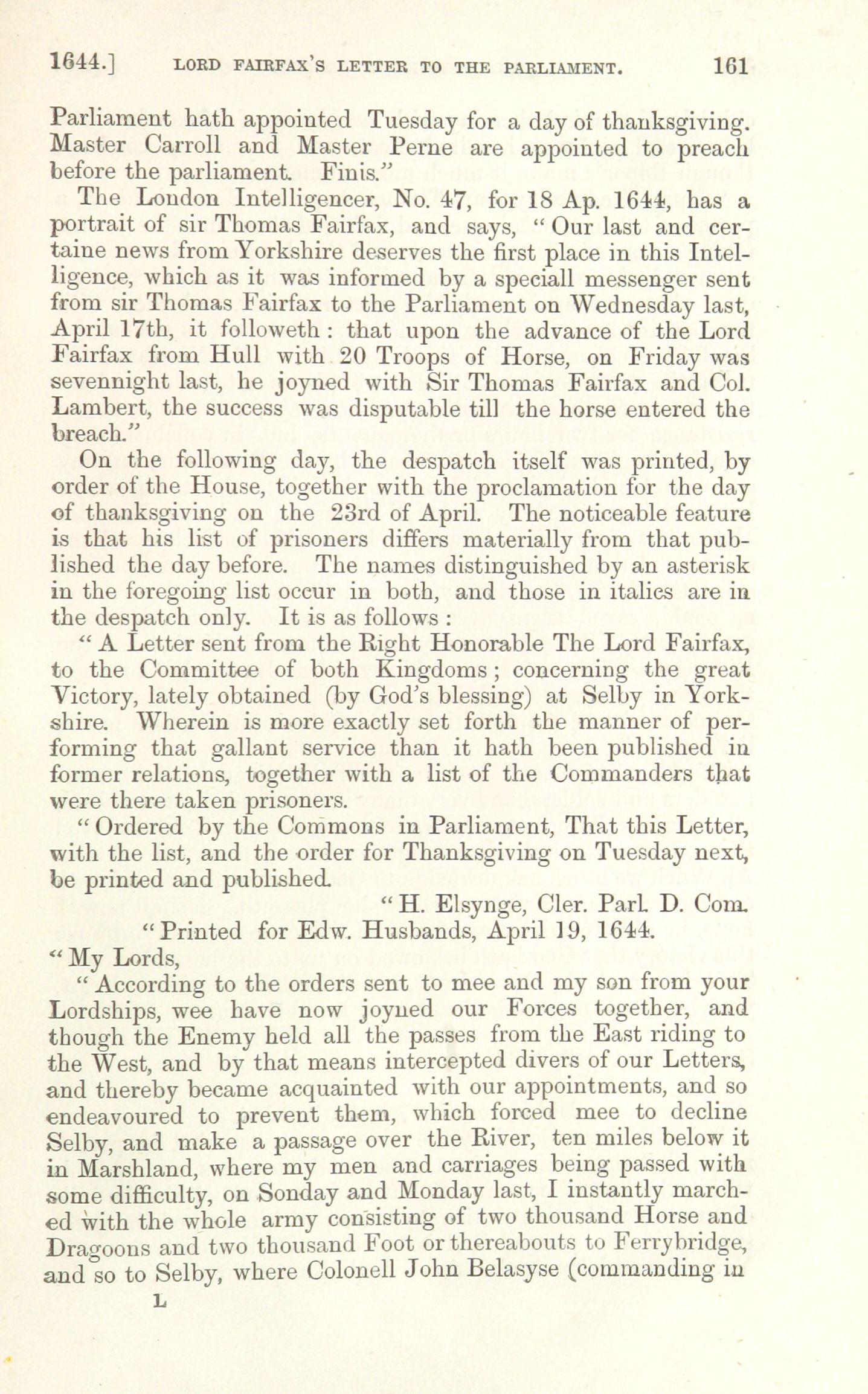 1644.] LORD FAIRFAX'S LETTER TO THE PARLIAMENT. 161

Parliament hath appointed Tuesday for a day of thanksgiving. Master Carroll and Master Perne are appointed to preach before the parliament. Finis."

The London Intelligencer, No. 47, for 18 Ap. 1644, has a portrait of sir Thomas Fairfax, and says, "Our last and certaine news from Yorkshire deserves the first place in this Intelligence, which as it was informed by a speciall messenger sent from sir Thomas Fairfax to the Parliament on Wednesday last, April 17th, it followeth: that upon the advance of the Lord Fairfax from Hull with 20 Troops of Horse, on Friday was sevennight last, he joyned with Sir Thomas Fairfax and Col. Lambert, the success was disputable till the horse entered the breach."

On the following day, the despatch itself was printed, by order of the House, together with the proclamation for the day of thanksgiving on the 23rd of April. The noticeable feature is that his list of prisoners differs materially from that published the day before. The names distinguished by an asterisk in the foregoing list occur in both, and those in italics are in the despatch only. It is as follows:

"A Letter sent from the Right Honorable The Lord Fairfax, to the Committee of both Kingdoms; concerning the great Victory, lately obtained (by God's blessing) at Selby in Yorkshire. Wherein is more exactly set forth the manner of performing that gallant service than it hath been published in former relations, together with a list of the Commanders that were there taken prisoners.

"Ordered by the Commons in Parliament, That this Letter, with the list, and the order for Thanksgiving on Tuesday next, be printed and published.

"H. Elsynge, Cler. Parl. D. Com.

"Printed for Edw. Husbands, April 19, 1644.

"My Lords,

"According to the orders sent to mee and my son from your Lordships, wee have now joyned our Forces together, and though the Enemy held all the passes from the East riding to the West, and by that means intercepted divers of our Letters, and thereby became acquainted with our appointments, and so endeavoured to prevent them, which forced mee to decline Selby, and make a passage over the River, ten miles below it in Marshland, where my men and carriages being passed with some difficulty, on Sonday and Monday last, I instantly marched with the whole army consisting of two thousand Horse and Dragoons and two thousand Foot or thereabouts to Ferrybridge, and so to Selby, where Colonell John Belasyse (commanding in

L